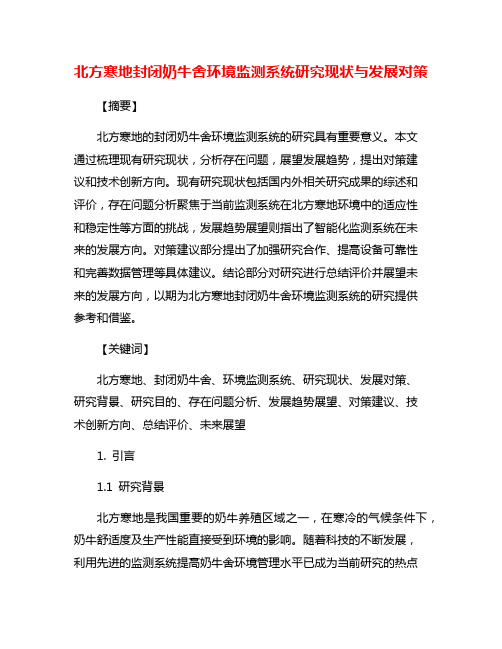 北方寒地封闭奶牛舍环境监测系统研究现状与发展对策

【摘要】

北方寒地的封闭奶牛舍环境监测系统的研究具有重要意义。本文通过梳理现有研究现状，分析存在问题，展望发展趋势，提出对策建议和技术创新方向。现有研究现状包括国内外相关研究成果的综述和评价，存在问题分析聚焦于当前监测系统在北方寒地环境中的适应性和稳定性等方面的挑战，发展趋势展望则指出了智能化监测系统在未来的发展方向。对策建议部分提出了加强研究合作、提高设备可靠性和完善数据管理等具体建议。结论部分对研究进行总结评价并展望未来的发展方向，以期为北方寒地封闭奶牛舍环境监测系统的研究提供参考和借鉴。

【关键词】

北方寒地、封闭奶牛舍、环境监测系统、研究现状、发展对策、研究背景、研究目的、存在问题分析、发展趋势展望、对策建议、技术创新方向、总结评价、未来展望

1. 引言

1.1 研究背景

北方寒地是我国重要的奶牛养殖区域之一，在寒冷的气候条件下，奶牛舒适度及生产性能直接受到环境的影响。随着科技的不断发展，利用先进的监测系统提高奶牛舍环境管理水平已成为当前研究的热点